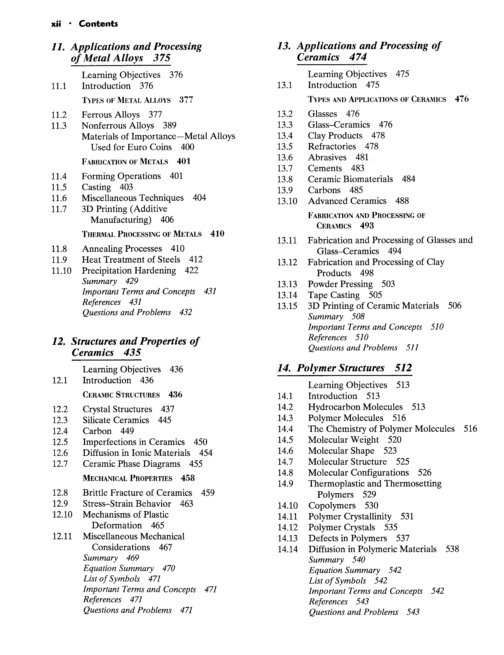 xii · Contents

11. Applications and Processing of Metal Alloys 375

Learning Objectives 376
11.1 Introduction 376

TYPES OF METAL ALLOYS 377

11.2 Ferrous Alloys 377
11.3 Nonferrous Alloys 389
Materials of Importance—Metal Alloys Used for Euro Coins 400

FABRICATION OF METALS 401

11.4 Forming Operations 401
11.5 Casting 403
11.6 Miscellaneous Techniques 404
11.7 3D Printing (Additive Manufacturing) 406

THERMAL PROCESSING OF METALS 410

11.8 Annealing Processes 410
11.9 Heat Treatment of Steels 412
11.10 Precipitation Hardening 422
Summary 429
Important Terms and Concepts 431
References 431
Questions and Problems 432

12. Structures and Properties of Ceramics 435

Learning Objectives 436
12.1 Introduction 436

CERAMIC STRUCTURES 436

12.2 Crystal Structures 437
12.3 Silicate Ceramics 445
12.4 Carbon 449
12.5 Imperfections in Ceramics 450
12.6 Diffusion in Ionic Materials 454
12.7 Ceramic Phase Diagrams 455

MECHANICAL PROPERTIES 458

12.8 Brittle Fracture of Ceramics 459
12.9 Stress–Strain Behavior 463
12.10 Mechanisms of Plastic Deformation 465
12.11 Miscellaneous Mechanical Considerations 467
Summary 469
Equation Summary 470
List of Symbols 471
Important Terms and Concepts 471
References 471
Questions and Problems 471

13. Applications and Processing of Ceramics 474

Learning Objectives 475
13.1 Introduction 475

TYPES AND APPLICATIONS OF CERAMICS 476

13.2 Glasses 476
13.3 Glass–Ceramics 476
13.4 Clay Products 478
13.5 Refractories 478
13.6 Abrasives 481
13.7 Cements 483
13.8 Ceramic Biomaterials 484
13.9 Carbons 485
13.10 Advanced Ceramics 488

FABRICATION AND PROCESSING OF CERAMICS 493

13.11 Fabrication and Processing of Glasses and Glass–Ceramics 494
13.12 Fabrication and Processing of Clay Products 498
13.13 Powder Pressing 503
13.14 Tape Casting 505
13.15 3D Printing of Ceramic Materials 506
Summary 508
Important Terms and Concepts 510
References 510
Questions and Problems 511

14. Polymer Structures 512

Learning Objectives 513
14.1 Introduction 513
14.2 Hydrocarbon Molecules 513
14.3 Polymer Molecules 516
14.4 The Chemistry of Polymer Molecules 516
14.5 Molecular Weight 520
14.6 Molecular Shape 523
14.7 Molecular Structure 525
14.8 Molecular Configurations 526
14.9 Thermoplastic and Thermosetting Polymers 529
14.10 Copolymers 530
14.11 Polymer Crystallinity 531
14.12 Polymer Crystals 535
14.13 Defects in Polymers 537
14.14 Diffusion in Polymeric Materials 538
Summary 540
Equation Summary 542
List of Symbols 542
Important Terms and Concepts 542
References 543
Questions and Problems 543